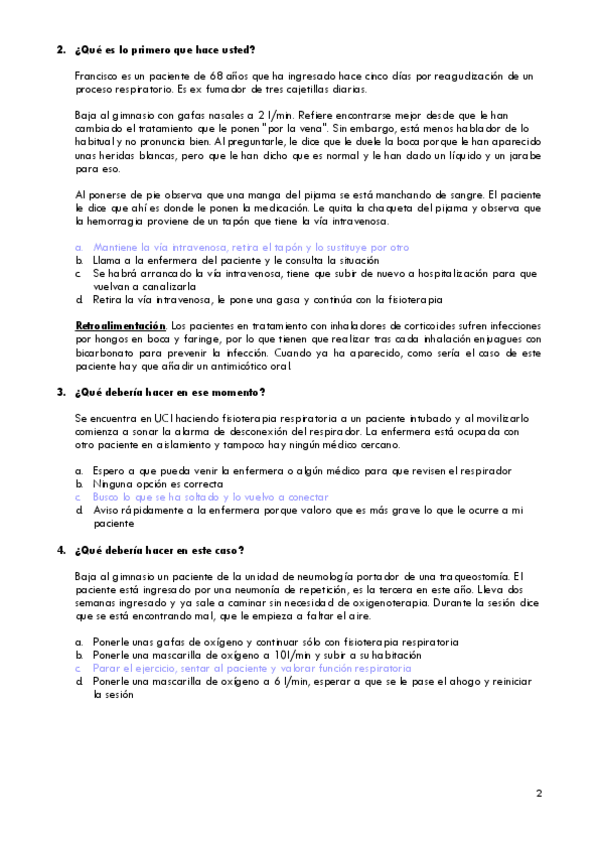 2. ¿Qué es lo primero que hace usted?

Francisco es un paciente de 68 años que ha ingresado hace cinco días por reagudización de un proceso respiratorio. Es ex fumador de tres cajetillas diarias.

Baja al gimnasio con gafas nasales a 2 l/min. Refiere encontrarse mejor desde que le han cambiado el tratamiento que le ponen "por la vena". Sin embargo, está menos hablador de lo habitual y no pronuncia bien. Al preguntarle, le dice que le duele la boca porque le han aparecido unas heridas blancas, pero que le han dicho que es normal y le han dado un líquido y un jarabe para eso.

Al ponerse de pie observa que una manga del pijama se está manchando de sangre. El paciente le dice que ahí es donde le ponen la medicación. Le quita la chaqueta del pijama y observa que la hemorragia proviene de un tapón que tiene la vía intravenosa.

a. Mantiene la vía intravenosa, retira el tapón y lo sustituye por otro
b. Llama a la enfermera del paciente y le consulta la situación
c. Se habrá arrancado la vía intravenosa, tiene que subir de nuevo a hospitalización para que vuelvan a canalizarla
d. Retira la vía intravenosa, le pone una gasa y continúa con la fisioterapia

Retroalimentación. Los pacientes en tratamiento con inhaladores de corticoides sufren infecciones por hongos en boca y faringe, por lo que tienen que realizar tras cada inhalación enjuagues con bicarbonato para prevenir la infección. Cuando ya ha aparecido, como sería el caso de este paciente hay que añadir un antimicótico oral.

3. ¿Qué debería hacer en ese momento?

Se encuentra en UCI haciendo fisioterapia respiratoria a un paciente intubado y al movilizarlo comienza a sonar la alarma de desconexión del respirador. La enfermera está ocupada con otro paciente en aislamiento y tampoco hay ningún médico cercano.

a. Espero a que pueda venir la enfermera o algún médico para que revisen el respirador
b. Ninguna opción es correcta
c. Busco lo que se ha soltado y lo vuelvo a conectar
d. Aviso rápidamente a la enfermera porque valoro que es más grave lo que le ocurre a mi paciente

4. ¿Qué debería hacer en este caso?

Baja al gimnasio un paciente de la unidad de neumología portador de una traqueostomía. El paciente está ingresado por una neumonía de repetición, es la tercera en este año. Lleva dos semanas ingresado y ya sale a caminar sin necesidad de oxigenoterapia. Durante la sesión dice que se está encontrando mal, que le empieza a faltar el aire.

a. Ponerle unas gafas de oxígeno y continuar sólo con fisioterapia respiratoria
b. Ponerle una mascarilla de oxígeno a 10l/min y subir a su habitación
c. Parar el ejercicio, sentar al paciente y valorar función respiratoria
d. Ponerle una mascarilla de oxígeno a 6 l/min, esperar a que se le pase el ahogo y reiniciar la sesión

2